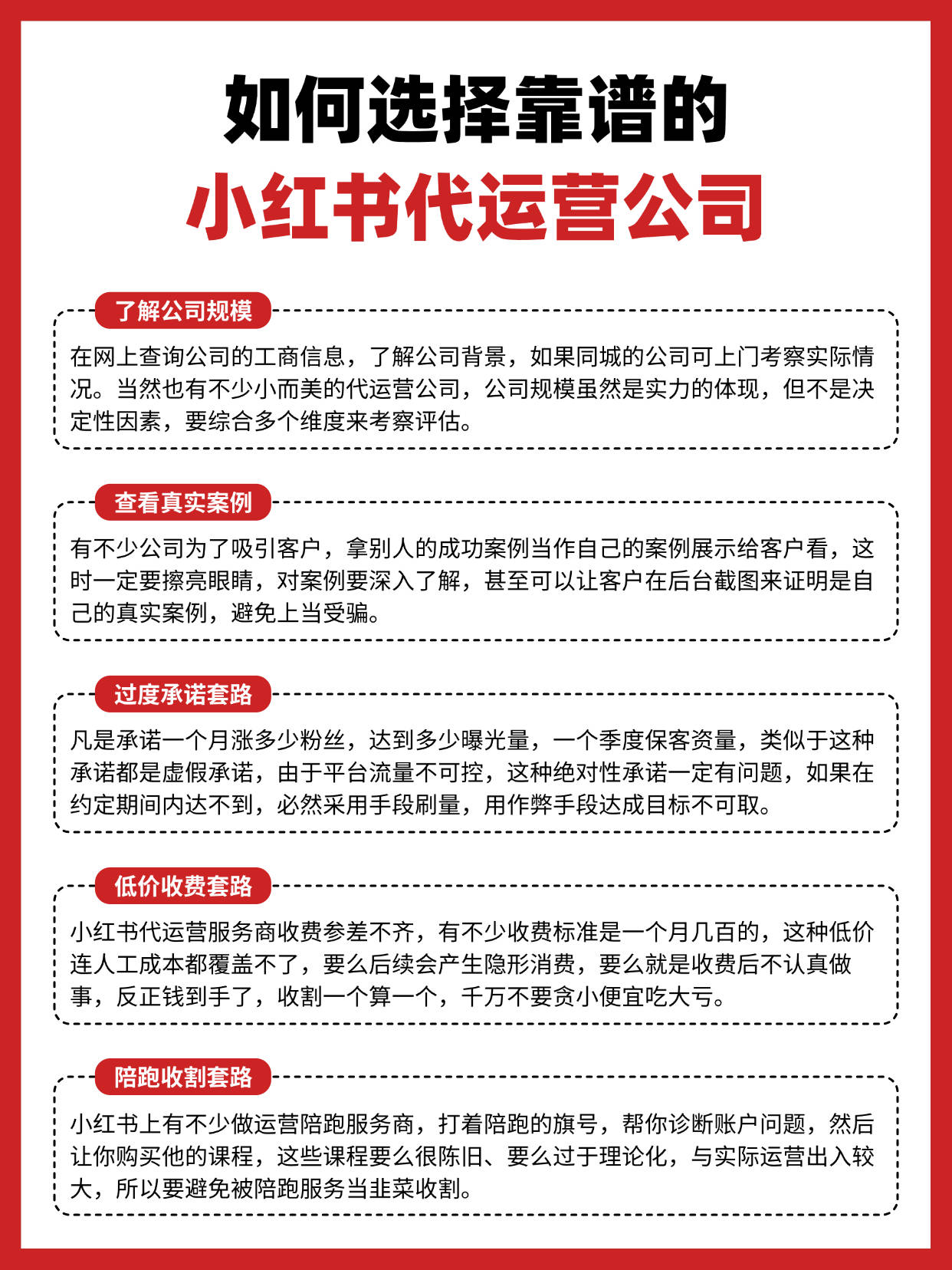 如何选择靠谱的
小红书代运营公司

了解公司规模

在网上查询公司的工商信息，了解公司背景，如果同城的公司可上门考察实际情况。当然也有不少小而美的代运营公司，公司规模虽然是实力的体现，但不是决定性因素，要综合多个维度来考察评估。

查看真实案例

有不少公司为了吸引客户，拿别人的成功案例当作自己的案例展示给客户看，这时一定要擦亮眼睛，对案例要深入了解，甚至可以让客户在后台截图来证明是自己的真实案例，避免上当受骗。

过度承诺套路

凡是承诺一个月涨多少粉丝，达到多少曝光量，一个季度保客资量，类似于这种承诺都是虚假承诺，由于平台流量不可控，这种绝对性承诺一定有问题，如果在约定期间内达不到，必然采用手段刷量，用作弊手段达成目标不可取。

低价收费套路

小红书代运营服务商收费参差不齐，有不少收费标准是一个月几百的，这种低价连人工成本都覆盖不了，要么后续会产生隐形消费，要么就是收费后不认真做事，反正钱到手了，收割一个算一个，千万不要贪小便宜吃大亏。

陪跑收割套路

小红书上有不少做运营陪跑服务商，打着陪跑的旗号，帮你诊断账户问题，然后让你购买他的课程，这些课程要么很陈旧、要么过于理论化，与实际运营出入较大，所以要避免被陪跑服务当韭菜收割。